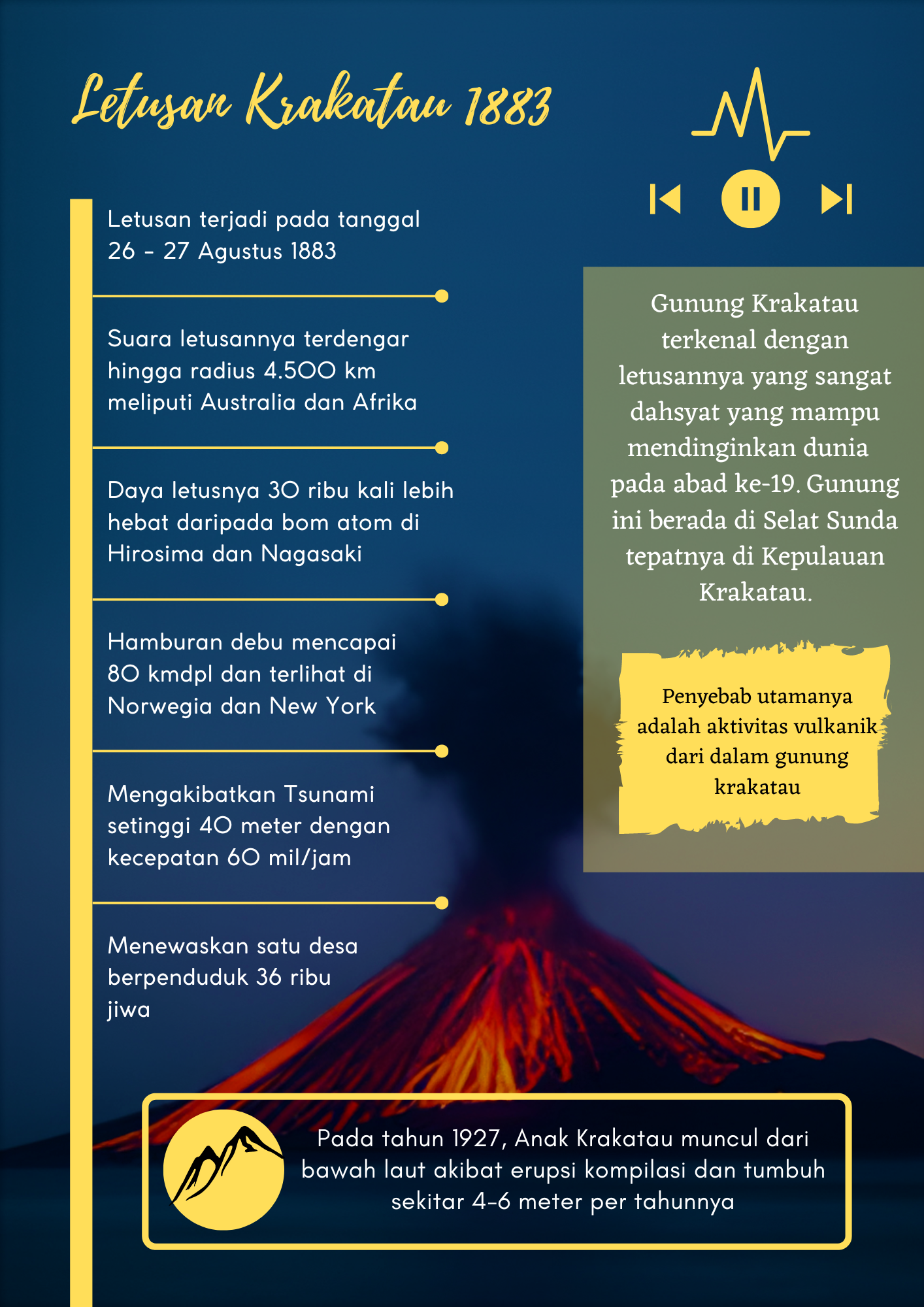 Letusan Krakatau 1883

Letusan terjadi pada tanggal 26 - 27 Agustus 1883

Suara letusannya terdengar hingga radius 4.500 km meliputi Australia dan Afrika

Daya letusnya 30 ribu kali lebih hebat daripada bom atom di Hirosima dan Nagasaki

Hamburan debu mencapai 80 kmdpl dan terlihat di Norwegia dan New York

Mengakibatkan Tsunami setinggi 40 meter dengan kecepatan 60 mil/jam

Menewaskan satu desa berpenduduk 36 ribu jiwa

Gunung Krakatau terkenal dengan letusannya yang sangat dahsyat yang mampu mendinginkan dunia pada abad ke-19. Gunung ini berada di Selat Sunda tepatnya di Kepulauan Krakatau.

Penyebab utamanya adalah aktivitas vulkanik dari dalam gunung krakatau

Pada tahun 1927, Anak Krakatau muncul dari bawah laut akibat erupsi kompilasi dan tumbuh sekitar 4-6 meter per tahunnya